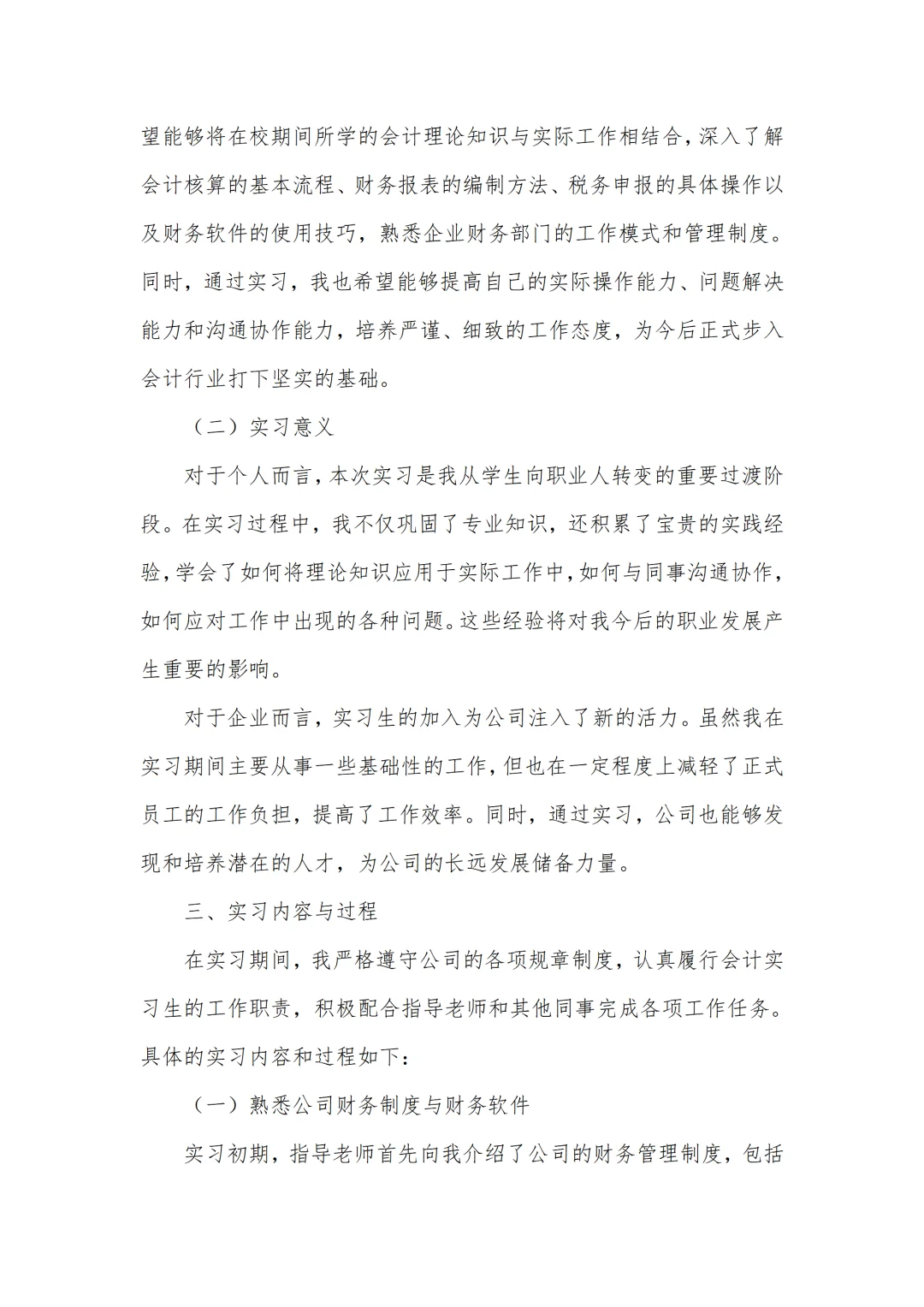 望能够将在校期间所学的会计理论知识与实际工作相结合，深入了解会计核算的基本流程、财务报表的编制方法、税务申报的具体操作以及财务软件的使用技巧，熟悉企业财务部门的工作模式和管理制度。同时，通过实习，我也希望能够提高自己的实际操作能力、问题解决能力和沟通协作能力，培养严谨、细致的工作态度，为今后正式步入会计行业打下坚实的基础。

（二）实习意义

对于个人而言，本次实习是我从学生向职业人转变的重要过渡阶段。在实习过程中，我不仅巩固了专业知识，还积累了宝贵的实践经验，学会了如何将理论知识应用于实际工作中，如何与同事沟通协作，如何应对工作中出现的各种问题。这些经验将对我今后的职业发展产生重要的影响。

对于企业而言，实习生的加入为公司注入了新的活力。虽然我在实习期间主要从事一些基础性的工作，但也在一定程度上减轻了正式员工的工作负担，提高了工作效率。同时，通过实习，公司也能够发现和培养潜在的人才，为公司的长远发展储备力量。

三、实习内容与过程

在实习期间，我严格遵守公司的各项规章制度，认真履行会计实习生的工作职责，积极配合指导老师和其他同事完成各项工作任务。具体的实习内容和过程如下：

（一）熟悉公司财务制度与财务软件

实习初期，指导老师首先向我介绍了公司的财务管理制度，包括